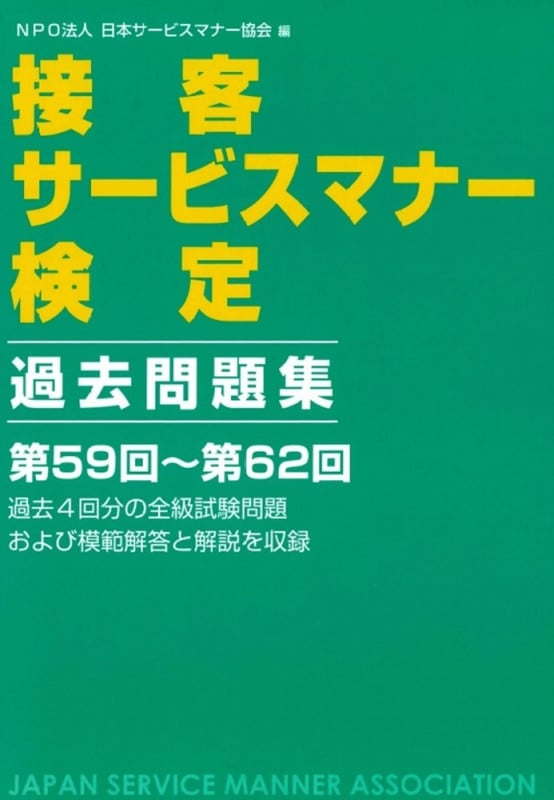 ＮＰＯ法人 日本サービスマナー協会 編

接 客
サービスマナー
検 定

過去問題集

第59回～第62回

過去４回分の全級試験問題
および模範解答と解説を収録

JAPAN SERVICE MANNER ASSOCIATION